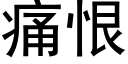 痛恨